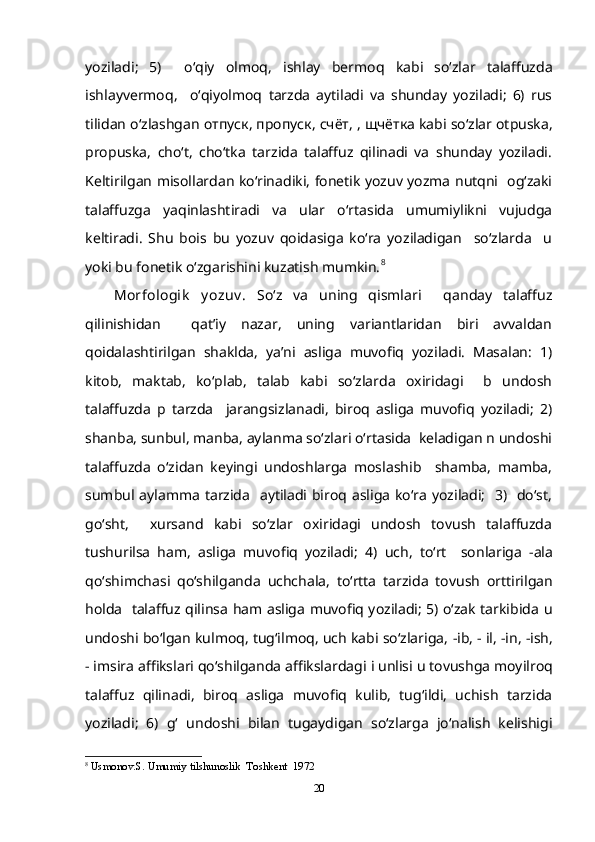 yoziladi; 5) o‘qiy olmoq, ishlay bermoq kabi so‘zlar talaffuzda ishlayvermoq, o‘qiyolmoq tarzda aytiladi va shunday yoziladi; 6) rus tilidan o‘zlashgan отпуск, пропуск, счёт, , щчётка kabi so‘zlar otpuska, propuska, cho‘t, cho‘tka tarzida talaffuz qilinadi va shunday yoziladi. Keltirilgan misollardan ko‘rinadiki, fonetik yozuv yozma nutqni og‘zaki talaffuzga yaqinlashtiradi va ular o‘rtasida umumiylikni vujudga keltiradi. Shu bois bu yozuv qoidasiga ko‘ra yoziladigan so‘zlarda u yoki bu fonetik o‘zgarishini kuzatish mumkin.$^8$

Morfologik yozuv. So‘z va uning qismlari qanday talaffuz qilinishidan qat’iy nazar, uning variantlaridan biri avvaldan qoidalashtirilgan shaklda, ya’ni asliga muvofiq yoziladi. Masalan: 1) kitob, maktab, ko‘plab, talab kabi so‘zlarda oxiridagi b undosh talaffuzda p tarzda jarangsizlanadi, biroq asliga muvofiq yoziladi; 2) shanba, sunbul, manba, aylanma so‘zlari o‘rtasida keladigan n undoshi talaffuzda o‘zidan keyingi undoshlarga moslashib shamba, mamba, sumbul aylamma tarzida aytiladi biroq asliga ko‘ra yoziladi; 3) do‘st, go‘sht, xursand kabi so‘zlar oxiridagi undosh tovush talaffuzda tushurilsa ham, asliga muvofiq yoziladi; 4) uch, to‘rt sonlariga -ala qo‘shimchasi qo‘shilganda uchchala, to‘rtta tarzida tovush orttirilgan holda talaffuz qilinsa ham asliga muvofiq yoziladi; 5) o‘zak tarkibida u undoshi bo‘lgan kulmoq, tug‘ilmoq, uch kabi so‘zlariga, -ib, - il, -in, -ish, - imsira affikslari qo‘shilganda affikslardagi i unlisi u tovushga moyilroq talaffuz qilinadi, biroq asliga muvofiq kulib, tug‘ildi, uchish tarzida yoziladi; 6) g‘ undoshi bilan tugaydigan so‘zlarga jo‘nalish kelishigi

$^8$ Usmonov.S. Umumiy tilshunoslik Toshkent 1972

20